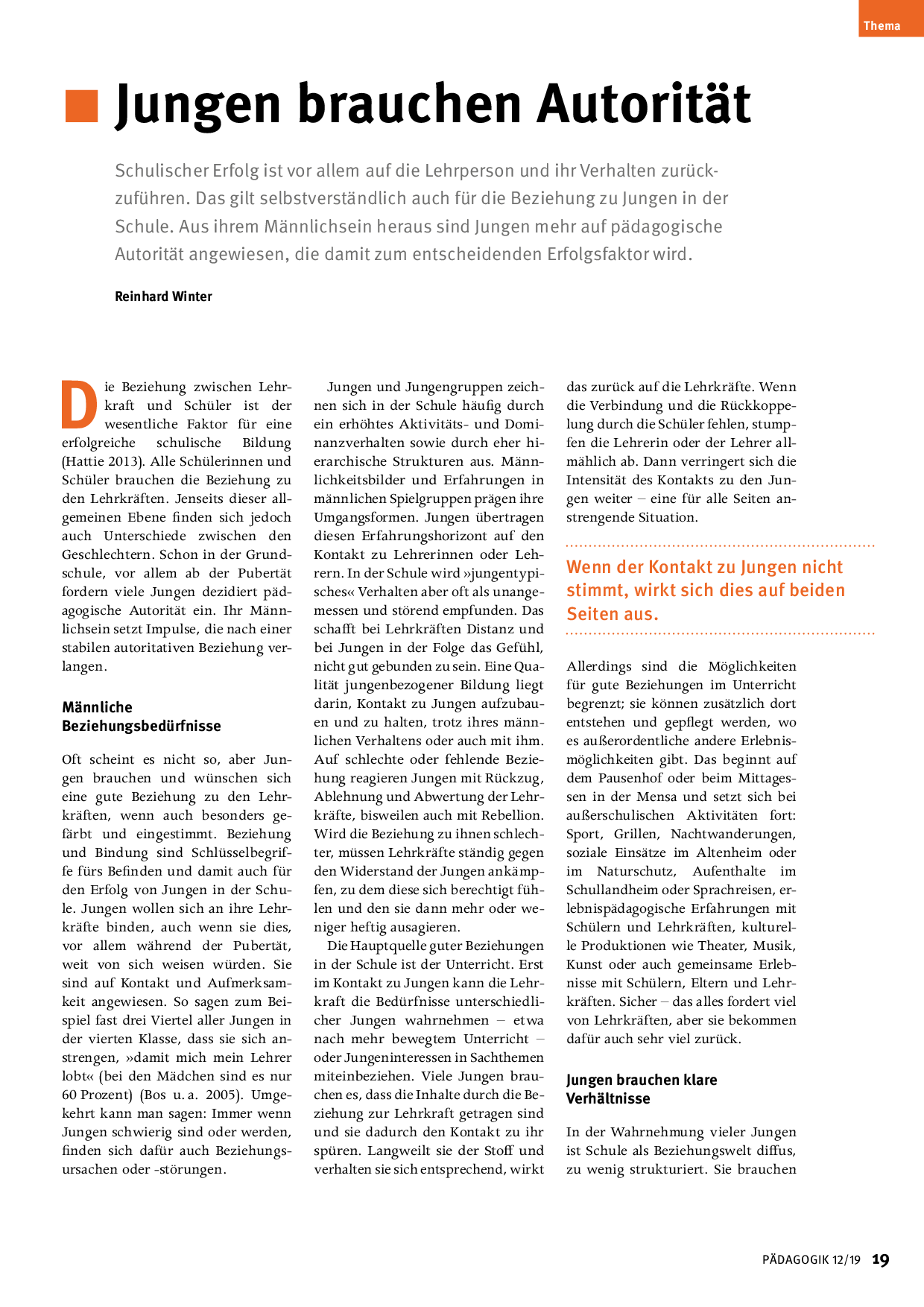 Thema

Jungen brauchen Autorität

Schulischer Erfolg ist vor allem auf die Lehrperson und ihr Verhalten zurückzuführen. Das gilt selbstverständlich auch für die Beziehung zu Jungen in der Schule. Aus ihrem Männlichsein heraus sind Jungen mehr auf pädagogische Autorität angewiesen, die damit zum entscheidenden Erfolgsfaktor wird.

Reinhard Winter

Die Beziehung zwischen Lehrkraft und Schüler ist der wesentliche Faktor für eine erfolgreiche schulische Bildung (Hattie 2013). Alle Schülerinnen und Schüler brauchen die Beziehung zu den Lehrkräften. Jenseits dieser allgemeinen Ebene finden sich jedoch auch Unterschiede zwischen den Geschlechtern. Schon in der Grundschule, vor allem ab der Pubertät fordern viele Jungen dezidiert pädagogische Autorität ein. Ihr Männlichsein setzt Impulse, die nach einer stabilen autoritativen Beziehung verlangen.

Männliche Beziehungsbedürfnisse

Oft scheint es nicht so, aber Jungen brauchen und wünschen sich eine gute Beziehung zu den Lehrkräften, wenn auch besonders gefärbt und eingestimmt. Beziehung und Bindung sind Schlüsselbegriffe fürs Befinden und damit auch für den Erfolg von Jungen in der Schule. Jungen wollen sich an ihre Lehrkräfte binden, auch wenn sie dies, vor allem während der Pubertät, weit von sich weisen würden. Sie sind auf Kontakt und Aufmerksamkeit angewiesen. So sagen zum Beispiel fast drei Viertel aller Jungen in der vierten Klasse, dass sie sich anstrengen, »damit mich mein Lehrer lobt« (bei den Mädchen sind es nur 60 Prozent) (Bos u. a. 2005). Umgekehrt kann man sagen: Immer wenn Jungen schwierig sind oder werden, finden sich dafür auch Beziehungsursachen oder -störungen.

Jungen und Jungengruppen zeichnen sich in der Schule häufig durch ein erhöhtes Aktivitäts- und Dominanzverhalten sowie durch eher hierarchische Strukturen aus. Männlichkeitsbilder und Erfahrungen in männlichen Spielgruppen prägen ihre Umgangsformen. Jungen übertragen diesen Erfahrungshorizont auf den Kontakt zu Lehrerinnen oder Lehrern. In der Schule wird »jungentypisches« Verhalten aber oft als unangemessen und störend empfunden. Das schafft bei Lehrkräften Distanz und bei Jungen in der Folge das Gefühl, nicht gut gebunden zu sein. Eine Qualität jungenbezogener Bildung liegt darin, Kontakt zu Jungen aufzubauen und zu halten, trotz ihres männlichen Verhaltens oder auch mit ihm. Auf schlechte oder fehlende Beziehung reagieren Jungen mit Rückzug, Ablehnung und Abwertung der Lehrkräfte, bisweilen auch mit Rebellion. Wird die Beziehung zu ihnen schlechter, müssen Lehrkräfte ständig gegen den Widerstand der Jungen ankämpfen, zu dem diese sich berechtigt fühlen und den sie dann mehr oder weniger heftig ausagieren.

Die Hauptquelle guter Beziehungen in der Schule ist der Unterricht. Erst im Kontakt zu Jungen kann die Lehrkraft die Bedürfnisse unterschiedlicher Jungen wahrnehmen – etwa nach mehr bewegtem Unterricht – oder Jungeninteressen in Sachthemen miteinbeziehen. Viele Jungen brauchen es, dass die Inhalte durch die Beziehung zur Lehrkraft getragen sind und sie dadurch den Kontakt zu ihr spüren. Langweilt sie der Stoff und verhalten sie sich entsprechend, wirkt das zurück auf die Lehrkräfte. Wenn die Verbindung und die Rückkoppelung durch die Schüler fehlen, stumpfen die Lehrerin oder der Lehrer allmählich ab. Dann verringert sich die Intensität des Kontakts zu den Jungen weiter – eine für alle Seiten anstrengende Situation.

Wenn der Kontakt zu Jungen nicht stimmt, wirkt sich dies auf beiden Seiten aus.

Allerdings sind die Möglichkeiten für gute Beziehungen im Unterricht begrenzt; sie können zusätzlich dort entstehen und gepflegt werden, wo es außerordentliche andere Erlebnismöglichkeiten gibt. Das beginnt auf dem Pausenhof oder beim Mittagessen in der Mensa und setzt sich bei außerschulischen Aktivitäten fort: Sport, Grillen, Nachtwanderungen, soziale Einsätze im Altenheim oder im Naturschutz, Aufenthalte im Schullandheim oder Sprachreisen, erlebnispädagogische Erfahrungen mit Schülern und Lehrkräften, kulturelle Produktionen wie Theater, Musik, Kunst oder auch gemeinsame Erlebnisse mit Schülern, Eltern und Lehrkräften. Sicher – das alles fordert viel von Lehrkräften, aber sie bekommen dafür auch sehr viel zurück.

Jungen brauchen klare Verhältnisse

In der Wahrnehmung vieler Jungen ist Schule als Beziehungswelt diffus, zu wenig strukturiert. Sie brauchen

PÄDAGOGIK 12/19 19